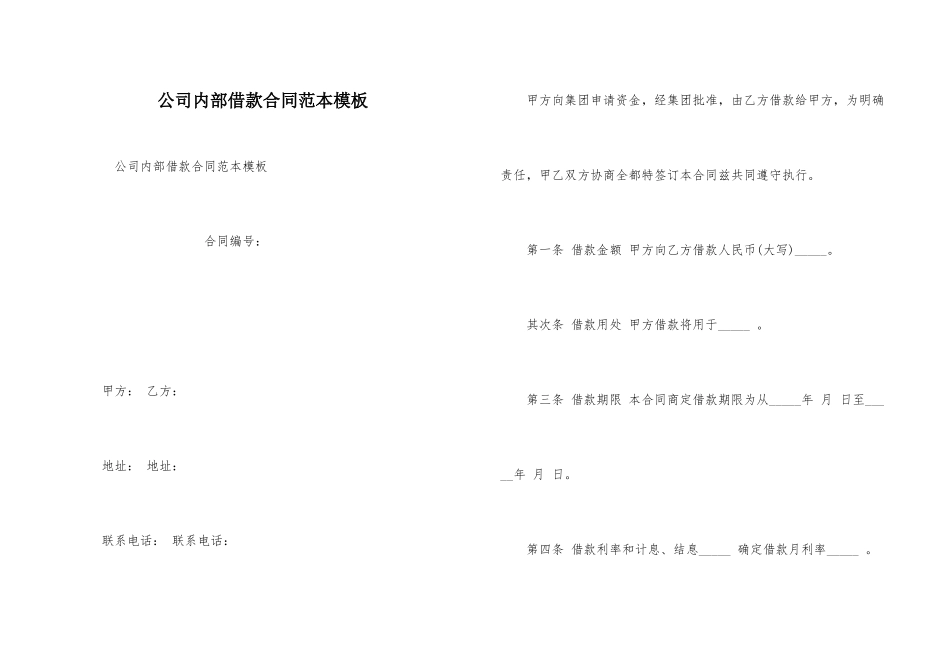 公司内部借款合同范本模板

公司内部借款合同范本模板

合同编号：

甲方： 乙方：

地址： 地址：

联系电话： 联系电话：

甲方向集团申请资金，经集团批准，由乙方借款给甲方，为明确责任，甲乙双方协商全都特签订本合同兹共同遵守执行。

第一条 借款金额 甲方向乙方借款人民币(大写)_____。

其次条 借款用处 甲方借款将用于_____ 。

第三条 借款期限 本合同商定借款期限为从_____年 月 日至_____年 月 日。

第四条 借款利率和计息、结息_____ 确定借款月利率_____ 。